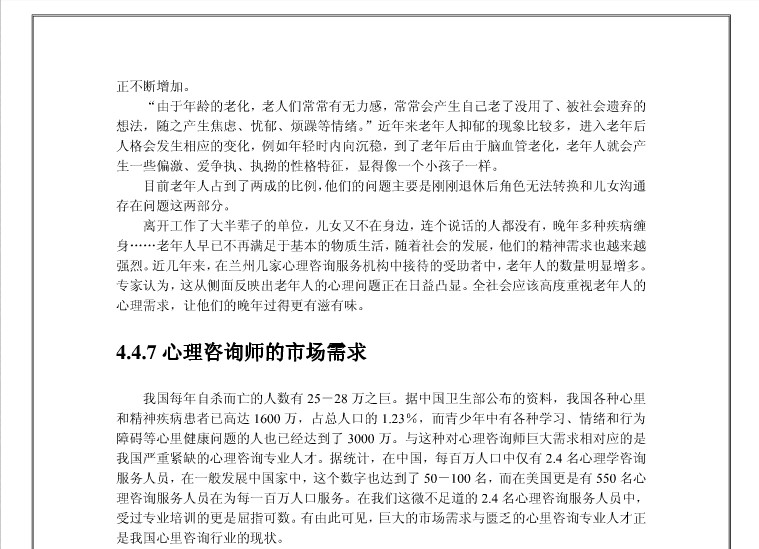 正不断增加。

“由于年龄的老化，老人们常常有无力感，常常会产生自己老了没用了、被社会遗弃的想法，随之产生焦虑、忧郁、烦躁等情绪。”近年来老年人抑郁的现象比较多，进入老年后人格会发生相应的变化，例如年轻时内向沉稳，到了老年后由于脑血管老化，老年人就会产生一些偏激、爱争执、执拗的性格特征，显得像一个小孩子一样。

目前老年人占到了两成的比例，他们的问题主要是刚刚退休后角色无法转换和儿女沟通存在问题这两部分。

离开工作了大半辈子的单位，儿女又不在身边，连个说话的人都没有，晚年多种疾病缠身……老年人早已不再满足于基本的物质生活，随着社会的发展，他们的精神需求也越来越强烈。近几年来，在兰州几家心理咨询服务机构中接待的受助者中，老年人的数量明显增多。专家认为，这从侧面反映出老年人的心理问题正在日益凸显。全社会应该高度重视老年人的心理需求，让他们的晚年过得更有滋有味。

4.4.7 心理咨询师的市场需求

我国每年自杀而亡的人数有 25－28 万之巨。据中国卫生部公布的资料，我国各种心里和精神疾病患者已高达 1600 万，占总人口的 1.23%，而青少年中有各种学习、情绪和行为障碍等心里健康问题的人也已经达到了 3000 万。与这种对心理咨询师巨大需求相对应的是我国严重紧缺的心理咨询专业人才。据统计，在中国，每百万人口中仅有 2.4 名心理学咨询服务人员，在一般发展中国家中，这个数字也达到了 50－100 名，而在美国更是有 550 名心理咨询服务人员在为每一百万人口服务。在我们这微不足道的 2.4 名心理咨询服务人员中，受过专业培训的更是屈指可数。有由此可见，巨大的市场需求与匮乏的心里咨询专业人才正是我国心里咨询行业的现状。